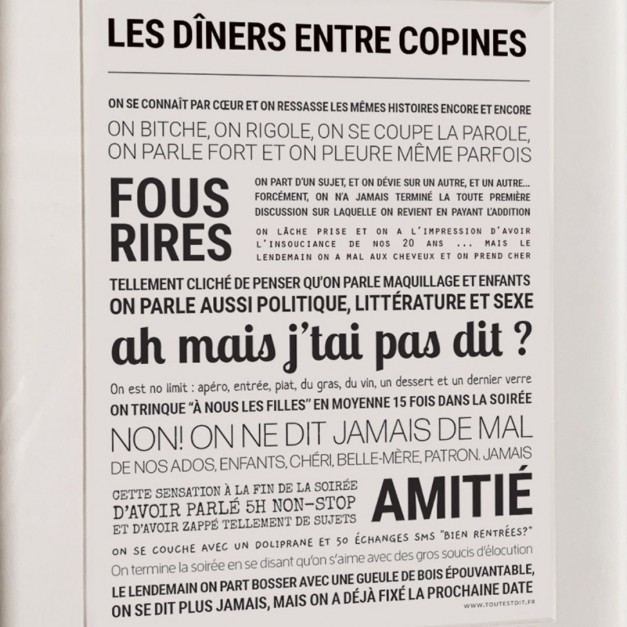 LES DÎNERS ENTRE COPINES

ON SE CONNAÎT PAR CŒUR ET ON RESSASSE LES MÊMES HISTOIRES ENCORE ET ENCORE
ON BITCHE, ON RIGOLE, ON SE COUPE LA PAROLE, ON PARLE FORT ET ON PLEURE MÊME PARFOIS

FOUS RIRES

ON PART D'UN SUJET, ET ON DÉVIE SUR UN AUTRE, ET UN AUTRE... FORCÉMENT, ON N'A JAMAIS TERMINÉ LA TOUTE PREMIÈRE DISCUSSION SUR LAQUELLE ON REVIENT EN PAYANT L'ADDITION

ON LÂCHE PRISE ET ON A L'IMPRESSION D'AVOIR L'INSOUCIANCE DE NOS 20 ANS ... MAIS LE LENDEMAIN ON A MAL AUX CHEVEUX ET ON PREND CHER

TELLEMENT CLICHÉ DE PENSER QU'ON PARLE MAQUILLAGE ET ENFANTS
ON PARLE AUSSI POLITIQUE, LITTÉRATURE ET SEXE
ah mais j'tai pas dit ?
On est no limit : apéro, entrée, plat, du gras, du vin, un dessert et un dernier verre
ON TRINQUE "À NOUS LES FILLES" EN MOYENNE 15 FOIS DANS LA SOIRÉE
NON! ON NE DIT JAMAIS DE MAL
DE NOS ADOS, ENFANTS, CHÉRI, BELLE-MÈRE, PATRON. JAMAIS

CETTE SENSATION À LA FIN DE LA SOIRÉE D'AVOIR PARLÉ 5H NON-STOP ET D'AVOIR ZAPPÉ TELLEMENT DE SUJETS

AMITIÉ

ON SE COUCHE AVEC UN DOLIPRANE ET 50 ÉCHANGES SMS "BIEN RENTRÉES?"
On termine la soirée en se disant qu'on s'aime avec des gros soucis d'élocution
LE LENDEMAIN ON PART BOSSER AVEC UNE GUEULE DE BOIS ÉPOUVANTABLE,
ON SE DIT PLUS JAMAIS, MAIS ON A DÉJÀ FIXÉ LA PROCHAINE DATE

WWW.TOUTESTDIT.FR